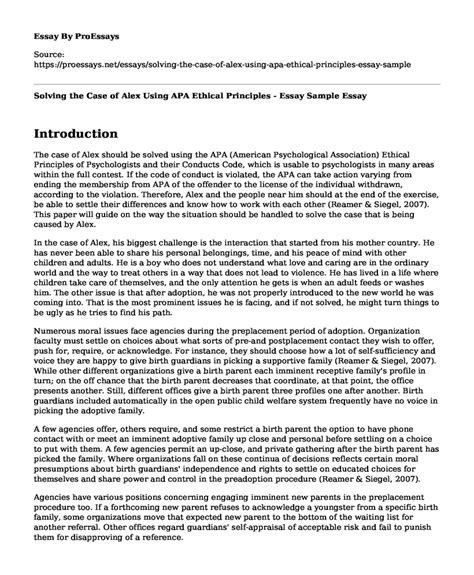 Essay By ProEssays

Source:
https://proessays.net/essays/solving-the-case-of-alex-using-apa-ethical-principles-essay-sample

Solving the Case of Alex Using APA Ethical Principles - Essay Sample Essay

Introduction

The case of Alex should be solved using the APA (American Psychological Association) Ethical Principles of Psychologists and their Conducts Code, which is usable to psychologists in many areas within the full contest. If the code of conduct is violated, the APA can take action varying from ending the membership from APA of the offender to the license of the individual withdrawn, according to the violation. Therefore, Alex and the people near him should at the end of the exercise, be able to settle their differences and know how to work with each other (Reamer & Siegel, 2007). This paper will guide on the way the situation should be handled to solve the case that is being caused by Alex.

In the case of Alex, his biggest challenge is the interaction that started from his mother country. He has never been able to share his personal belongings, time, and his peace of mind with other children and adults. He is a boy who does not understand what love and caring are in the ordinary world and the way to treat others in a way that does not lead to violence. He has lived in a life where children take care of themselves, and the only attention he gets is when an adult feeds or washes him. The other issue is that after adoption, he was not properly introduced to the new world he was coming into. That is the most prominent issues he is facing, and if not solved, he might turn things to be ugly as he tries to find his path.

Numerous moral issues face agencies during the preplacement period of adoption. Organization faculty must settle on choices about what sorts of pre-and postplacement contact they wish to offer, push for, require, or acknowledge. For instance, they should choose how a lot of self-sufficiency and voice they are happy to give birth guardians in picking a supportive family (Reamer & Siegel, 2007). While other different organizations give a birth parent each imminent receptive family's profile in turn; on the off chance that the birth parent decreases that coordinate, at that point, the office presents another. Still, different offices give a birth parent three profiles one after another. Birth guardians included automatically in the open public child welfare system frequently have no voice in picking the adoptive family.

A few agencies offer, others require, and some restrict a birth parent the option to have phone contact with or meet an imminent adoptive family up close and personal before settling on a choice to put with them. A few agencies permit an up-close, and private gathering after the birth parent has picked the family. Where organizations fall on these continua of decisions reflects certain moral presumptions about birth guardians' independence and rights to settle on educated choices for themselves and share power and control in the preadoption procedure (Reamer & Siegel, 2007).

Agencies have various positions concerning engaging imminent new parents in the preplacement procedure too. If a forthcoming new parent refuses to acknowledge a youngster from a specific birth family, some organizations move that expected new parent to the bottom of the waiting list for another referral. Other offices regard guardians' self-appraisal of acceptable risk and fail to punish them for disapproving of a reference.